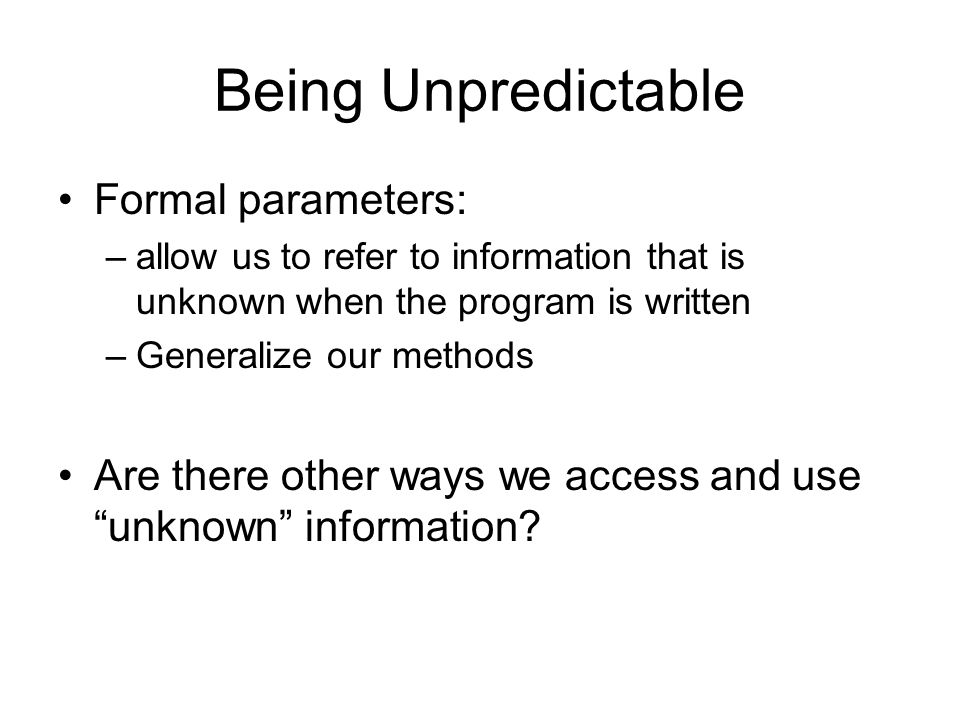 Being Unpredictable

• Formal parameters:
– allow us to refer to information that is unknown when the program is written
– Generalize our methods

• Are there other ways we access and use “unknown” information?